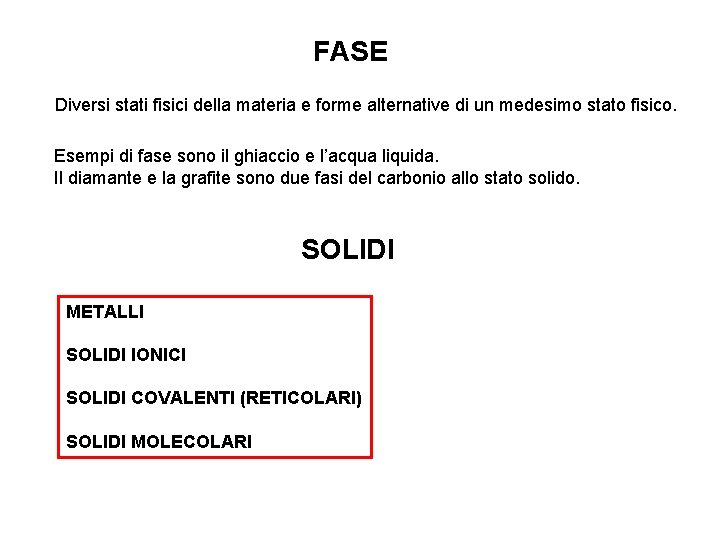 FASE

Diversi stati fisici della materia e forme alternative di un medesimo stato fisico.

Esempi di fase sono il ghiaccio e l'acqua liquida.
Il diamante e la grafite sono due fasi del carbonio allo stato solido.

SOLIDI

METALLI

SOLIDI IONICI

SOLIDI COVALENTI (RETICOLARI)

SOLIDI MOLECOLARI